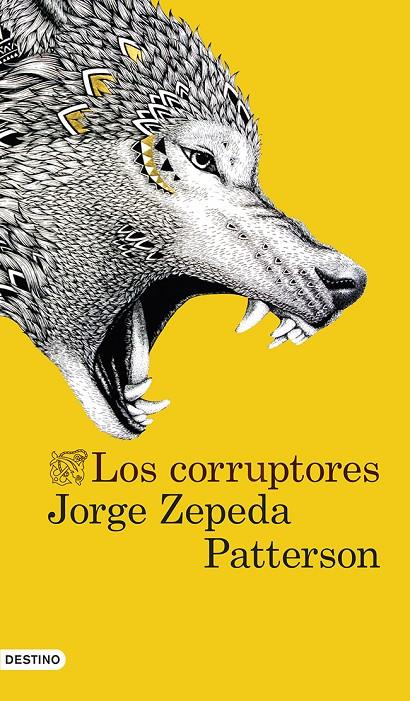 Los corruptores
Jorge Zepeda Patterson

DESTINO